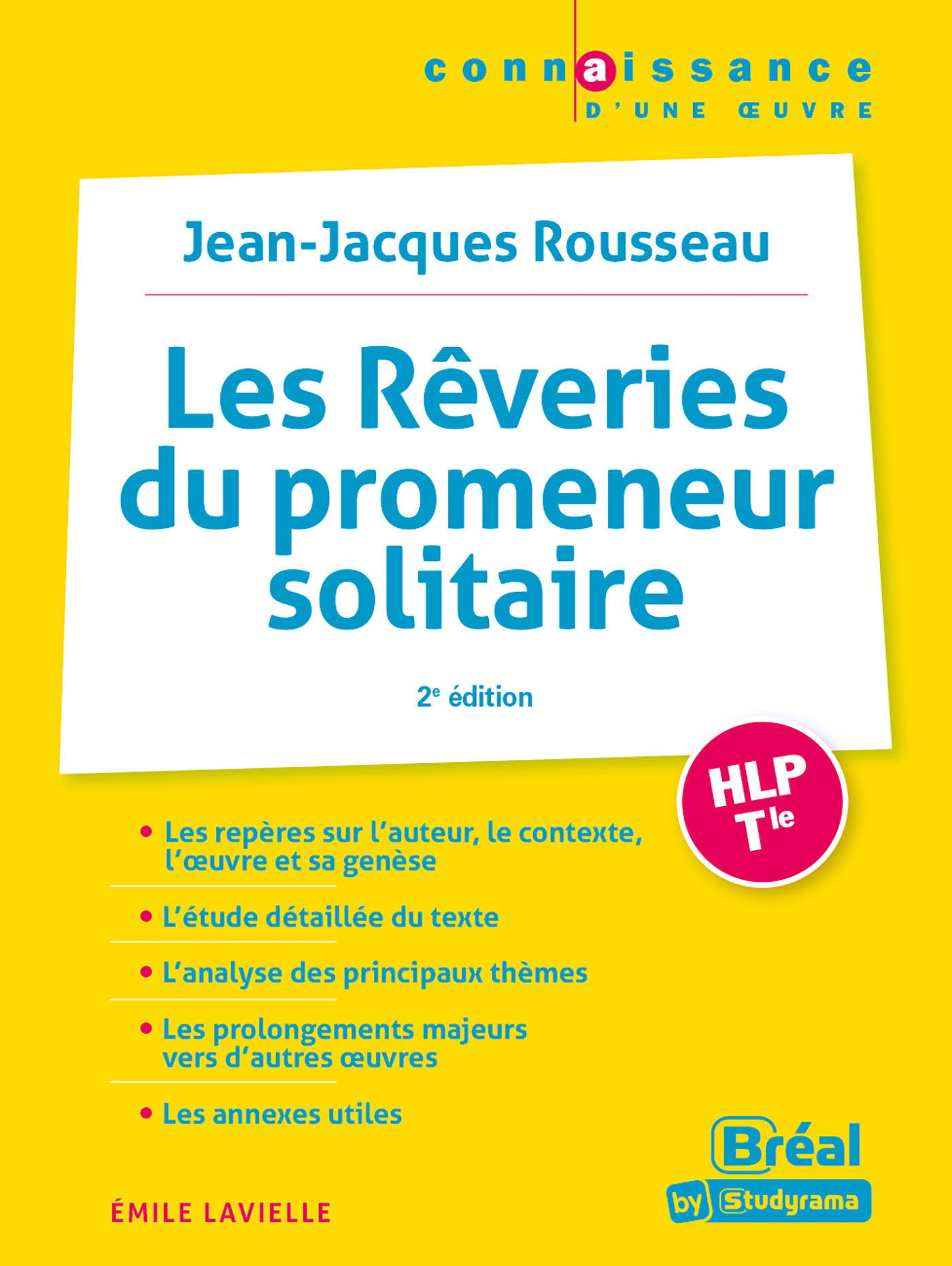 connaissance
D'UNE ŒUVRE

Jean-Jacques Rousseau

Les Rêveries du promeneur solitaire

2e édition

HLP
Tle

• Les repères sur l'auteur, le contexte, l'œuvre et sa genèse

• L'étude détaillée du texte

• L'analyse des principaux thèmes

• Les prolongements majeurs vers d'autres œuvres

• Les annexes utiles

ÉMILE LAVIELLE

Bréal
by Studyrama